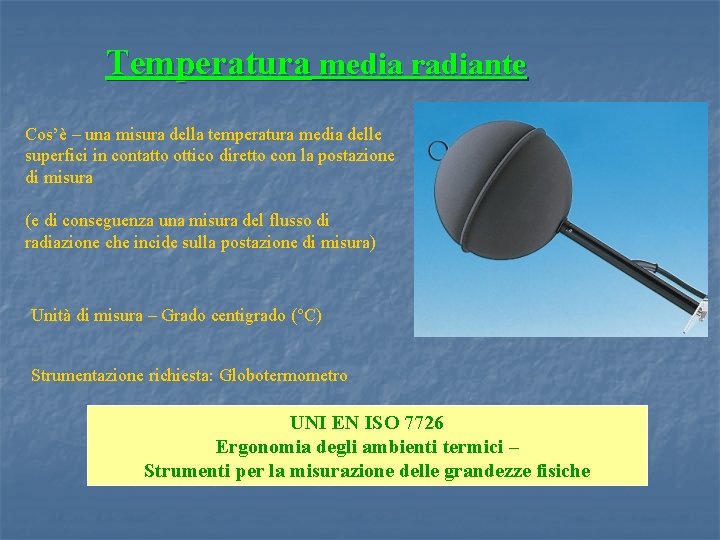 Temperatura media radiante

Cos'è – una misura della temperatura media delle superfici in contatto ottico diretto con la postazione di misura

(e di conseguenza una misura del flusso di radiazione che incide sulla postazione di misura)

Unità di misura – Grado centigrado (°C)

Strumentazione richiesta: Globotermometro

UNI EN ISO 7726
Ergonomia degli ambienti termici –
Strumenti per la misurazione delle grandezze fisiche